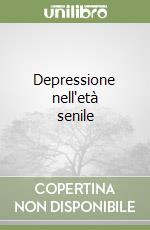 unilibro

Depressione nell'età senile

COPERTINA
NON DISPONIBILE